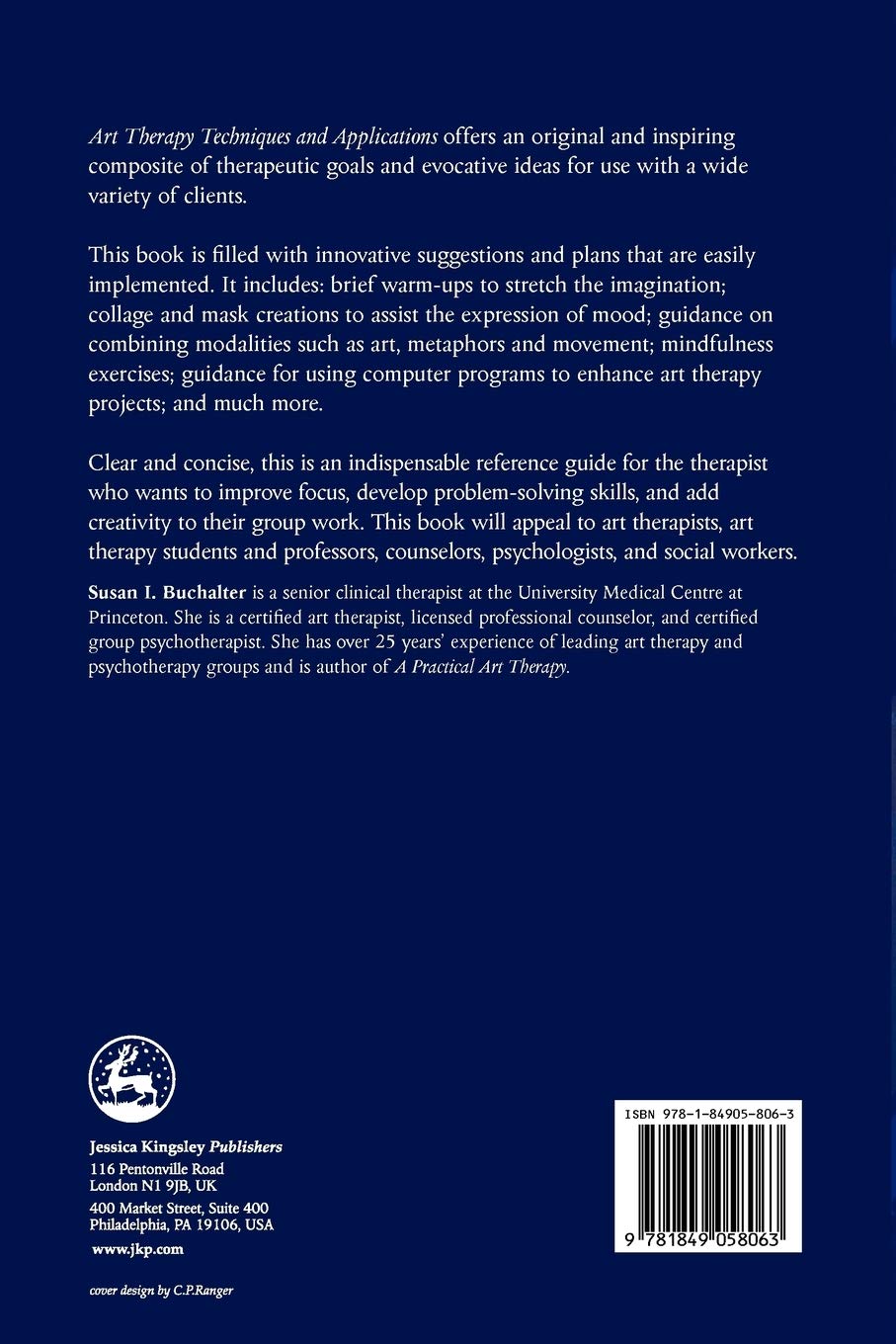 Art Therapy Techniques and Applications offers an original and inspiring composite of therapeutic goals and evocative ideas for use with a wide variety of clients.

This book is filled with innovative suggestions and plans that are easily implemented. It includes: brief warm-ups to stretch the imagination; collage and mask creations to assist the expression of mood; guidance on combining modalities such as art, metaphors and movement; mindfulness exercises; guidance for using computer programs to enhance art therapy projects; and much more.

Clear and concise, this is an indispensable reference guide for the therapist who wants to improve focus, develop problem-solving skills, and add creativity to their group work. This book will appeal to art therapists, art therapy students and professors, counselors, psychologists, and social workers.

Susan I. Buchalter is a senior clinical therapist at the University Medical Centre at Princeton. She is a certified art therapist, licensed professional counselor, and certified group psychotherapist. She has over 25 years' experience of leading art therapy and psychotherapy groups and is author of A Practical Art Therapy.

Jessica Kingsley Publishers
116 Pentonville Road
London N1 9JB, UK
400 Market Street, Suite 400
Philadelphia, PA 19106, USA
www.jkp.com

cover design by C.P.Ranger

ISBN 978-1-84905-806-3

9 781849 058063